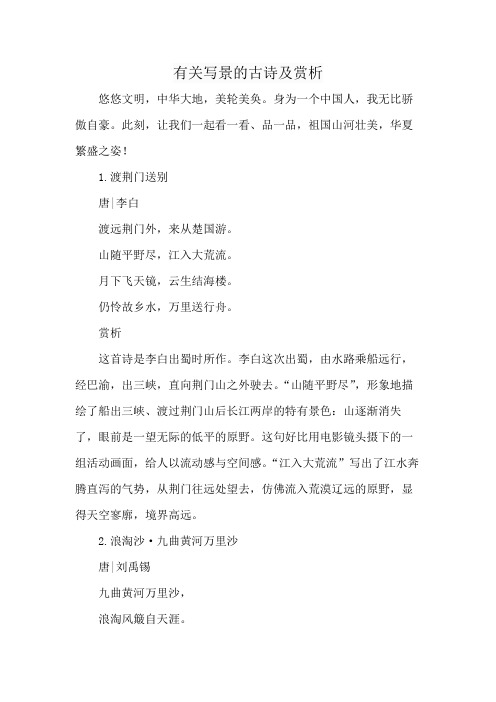 有关写景的古诗及赏析

悠悠文明，中华大地，美轮美奂。身为一个中国人，我无比骄傲自豪。此刻，让我们一起看一看、品一品，祖国山河壮美，华夏繁盛之姿！

1.渡荆门送别

唐|李白

渡远荆门外，来从楚国游。

山随平野尽，江入大荒流。

月下飞天镜，云生结海楼。

仍怜故乡水，万里送行舟。

赏析

这首诗是李白出蜀时所作。李白这次出蜀，由水路乘船远行，经巴渝，出三峡，直向荆门山之外驶去。“山随平野尽”，形象地描绘了船出三峡、渡过荆门山后长江两岸的特有景色：山逐渐消失了，眼前是一望无际的低平的原野。这句好比用电影镜头摄下的一组活动画面，给人以流动感与空间感。“江入大荒流”写出了江水奔腾直泻的气势，从荆门往远处望去，仿佛流入荒漠辽远的原野，显得天空寥廓，境界高远。

2.浪淘沙·九曲黄河万里沙

唐|刘禹锡

九曲黄河万里沙，

浪淘风簸自天涯。